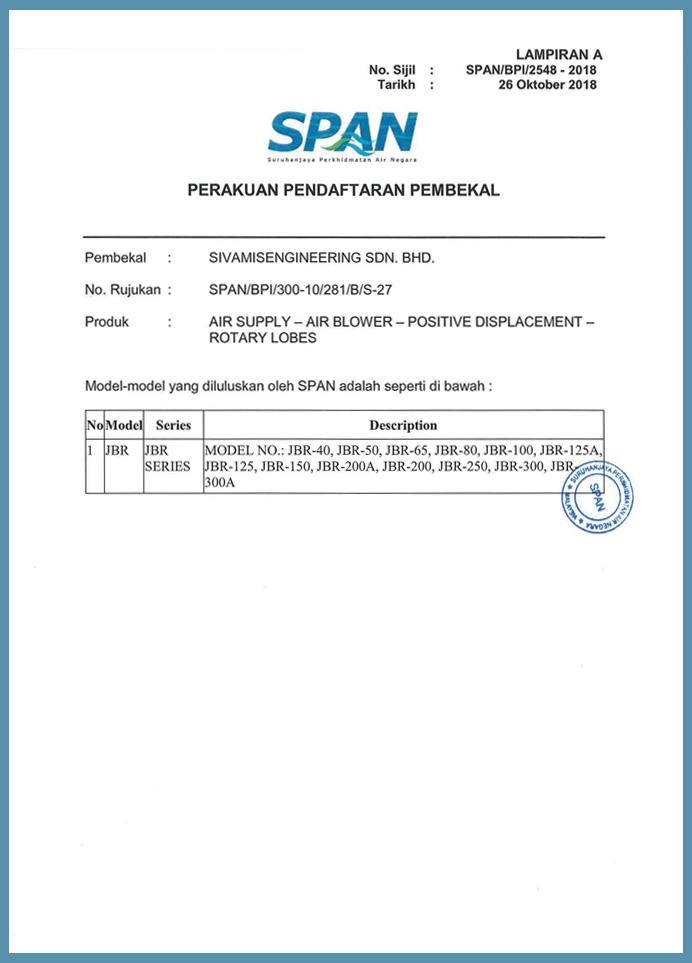 LAMPIRAN A
No. Sijil : SPAN/BPI/2548 - 2018
Tarikh : 26 Oktober 2018

SPAN
Suruhanjaya Perkhidmatan Air Negara

PERAKUAN PENDAFTARAN PEMBEKAL

Pembekal : SIVAMISENGINEERING SDN. BHD.

No. Rujukan : SPAN/BPI/300-10/281/B/S-27

Produk : AIR SUPPLY – AIR BLOWER – POSITIVE DISPLACEMENT – ROTARY LOBES

Model-model yang diluluskan oleh SPAN adalah seperti di bawah :

| No | Model | Series | Description |
|---|---|---|---|
| 1 | JBR | JBR SERIES | MODEL NO.: JBR-40, JBR-50, JBR-65, JBR-80, JBR-100, JBR-125A, JBR-125, JBR-150, JBR-200A, JBR-200, JBR-250, JBR-300, JBR-300A |

SURUHANJAYA PERKHIDMATAN AIR NEGARA MALAYSIA
SPAN